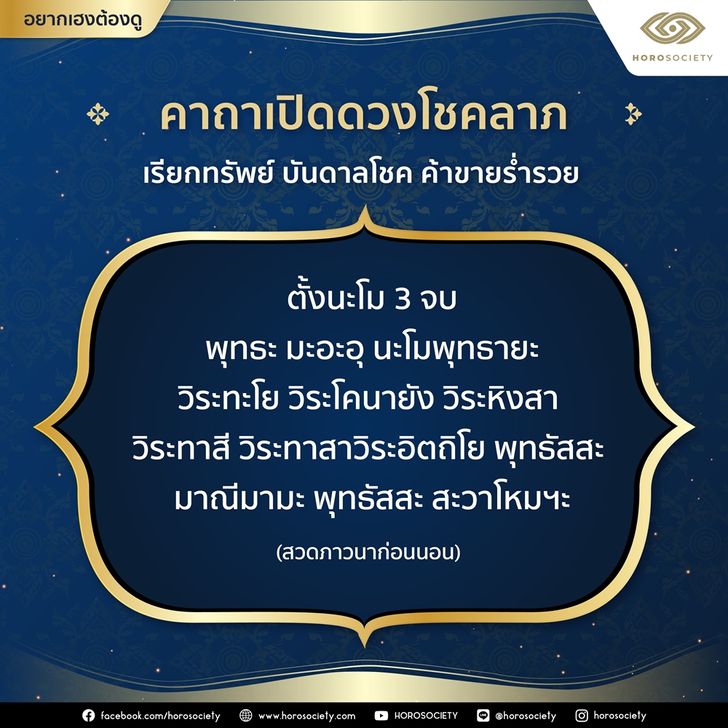 อยากเฮงต้องดู

HOROSOCIETY

คาถาเปิดดวงโชคลาภ
เรียกทรัพย์ บันดาลโชค ค้าขายร่ำรวย

ตั้งนะโม 3 จบ
พุทธะ มะอะอุ นะโมพุทธายะ
วิระทะโย วิระโคนายัง วิระหิงสา
วิระทาสี วิระทาสาวิระอิตถิโย พุทธัสสะ
มาณีมามะ พุทธัสสะ สะวาโหมฯะ
(สวดภาวนาก่อนนอน)

facebook.com/horosociety www.horosociety.com HOROSOCIETY @horosociety horosociety